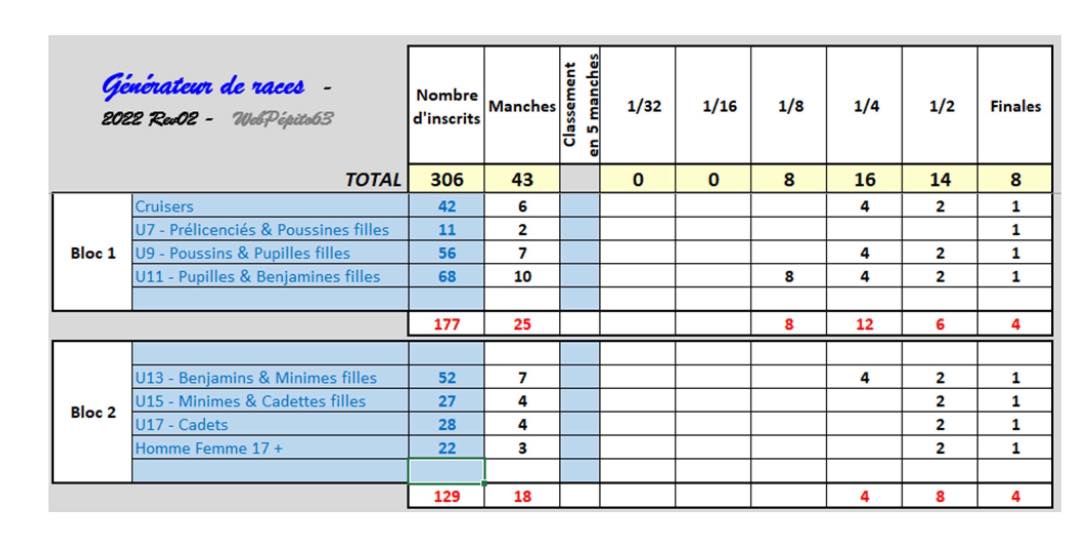 Générateur de races -
2022 Rev02 - WebPépite63

| | | Nombre d'inscrits | Manches | Classement en 5 manches | 1/32 | 1/16 | 1/8 | 1/4 | 1/2 | Finales |
|---|---|---|---|---|---|---|---|---|---|---|
| | TOTAL | 306 | 43 | | 0 | 0 | 8 | 16 | 14 | 8 |
| Bloc 1 | Cruisers | 42 | 6 | | | | | 4 | 2 | 1 |
| | U7 - Prélicenciés & Poussines filles | 11 | 2 | | | | | | | 1 |
| | U9 - Poussins & Pupilles filles | 56 | 7 | | | | | 4 | 2 | 1 |
| | U11 - Pupilles & Benjamines filles | 68 | 10 | | | | 8 | 4 | 2 | 1 |
| | | | | | | | | | | |
| | | 177 | 25 | | | | 8 | 12 | 6 | 4 |
| Bloc 2 | | | | | | | | | | |
| | U13 - Benjamins & Minimes filles | 52 | 7 | | | | | 4 | 2 | 1 |
| | U15 - Minimes & Cadettes filles | 27 | 4 | | | | | | 2 | 1 |
| | U17 - Cadets | 28 | 4 | | | | | | 2 | 1 |
| | Homme Femme 17 + | 22 | 3 | | | | | | 2 | 1 |
| | | | | | | | | | | |
| | | 129 | 18 | | | | | 4 | 8 | 4 |